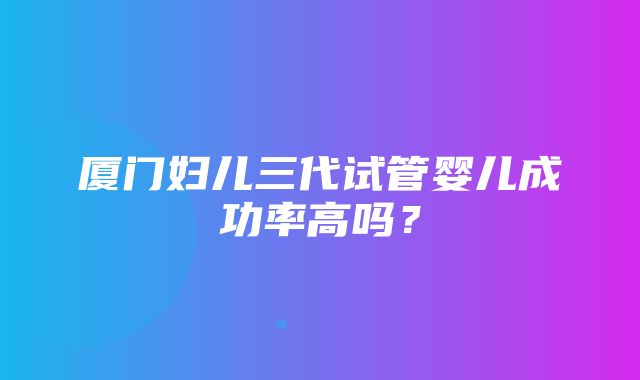 厦门妇儿三代试管婴儿成功率高吗？